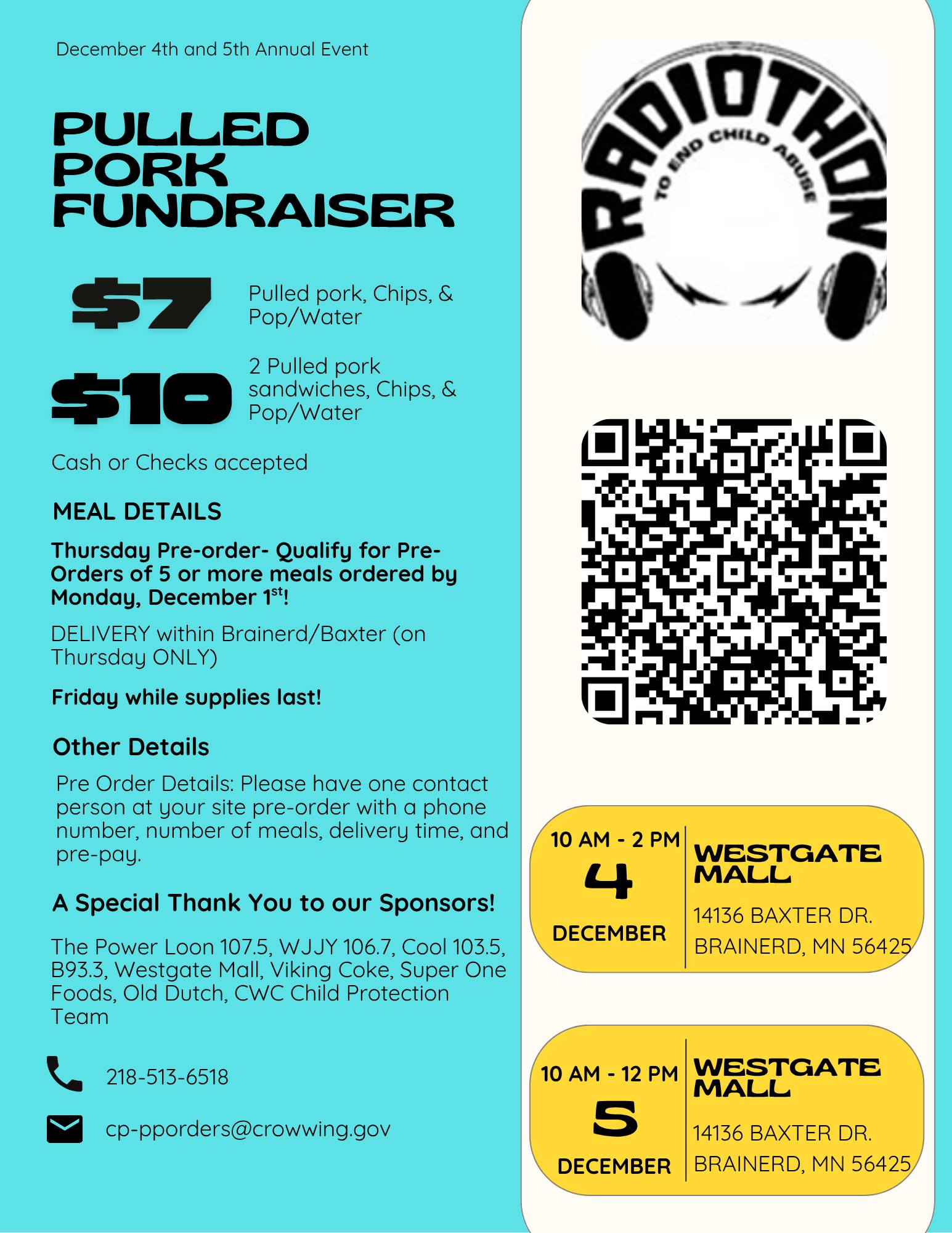 December 4th and 5th Annual Event

PULLED PORK FUNDRAISER

$7 Pulled pork, Chips, & Pop/Water

$10 2 Pulled pork sandwiches, Chips, & Pop/Water

Cash or Checks accepted

MEAL DETAILS

Thursday Pre-order- Qualify for Pre-Orders of 5 or more meals ordered by Monday, December 1$^{st}$!

DELIVERY within Brainerd/Baxter (on Thursday ONLY)

Friday while supplies last!

Other Details

Pre Order Details: Please have one contact person at your site pre-order with a phone number, number of meals, delivery time, and pre-pay.

A Special Thank You to our Sponsors!

The Power Loon 107.5, WJJY 106.7, Cool 103.5, B93.3, Westgate Mall, Viking Coke, Super One Foods, Old Dutch, CWC Child Protection Team

218-513-6518

cp-pporders@crowwing.gov

RADIOTHON
TO END CHILD ABUSE

10 AM - 2 PM
4
DECEMBER

WESTGATE MALL

14136 BAXTER DR.
BRAINERD, MN 56425

10 AM - 12 PM
5
DECEMBER

WESTGATE MALL

14136 BAXTER DR.
BRAINERD, MN 56425